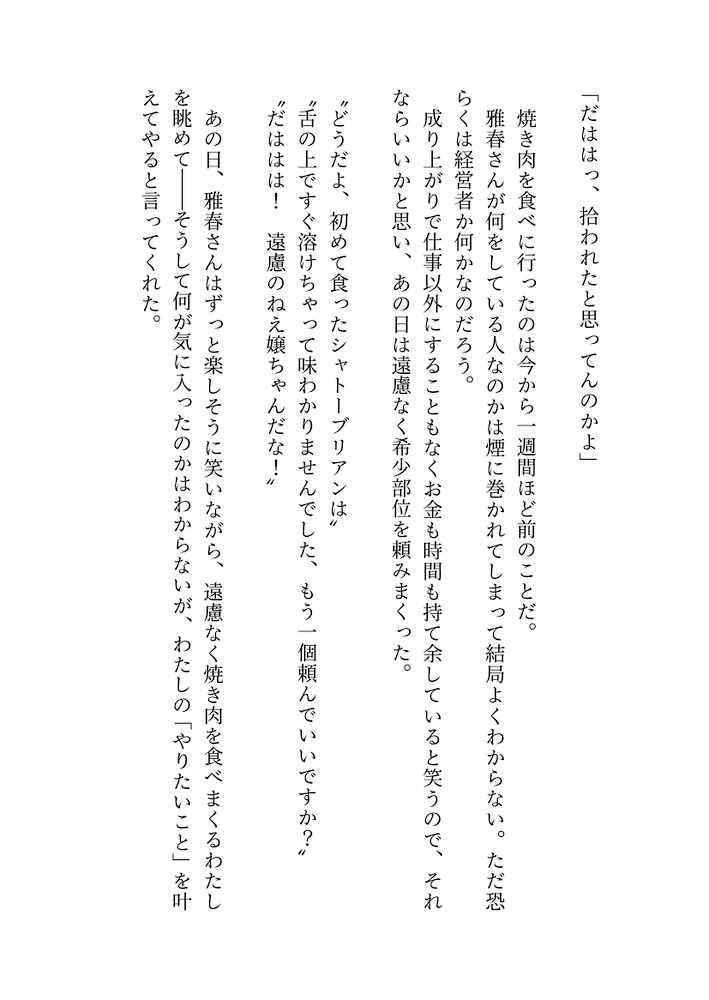 「だははっ、拾われたと思ってんのかよ」

焼き肉を食べに行ったのは今から一週間ほど前のことだ。

雅春さんが何をしている人なのかは煙に巻かれてしまって結局よくわからない。ただ恐らくは経営者か何かなのだろう。

成り上がりで仕事以外にすることもなくお金も時間も持て余していると笑うので、それならいいかと思い、あの日は遠慮なく希少部位を頼みまくった。

〝どうだよ、初めて食ったシャトーブリアンは〟

〝舌の上ですぐ溶けちゃって味わかりませんでした、もう一個頼んでいいですか？〟

〝だははは！　遠慮のねえ嬢ちゃんだな！〟

あの日、雅春さんはずっと楽しそうに笑いながら、遠慮なく焼き肉を食べまくるわたしを眺めて――そうして何が気に入ったのかはわからないが、わたしの「やりたいこと」を叶えてやると言ってくれた。